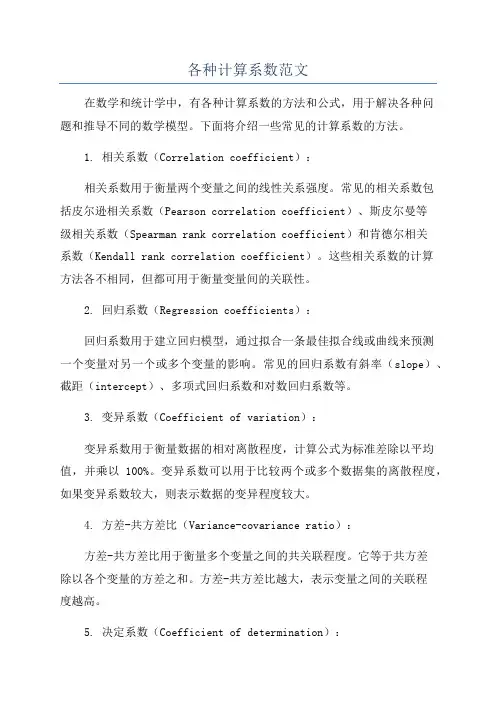 各种计算系数范文

在数学和统计学中，有各种计算系数的方法和公式，用于解决各种问题和推导不同的数学模型。下面将介绍一些常见的计算系数的方法。

1. 相关系数（Correlation coefficient）：

相关系数用于衡量两个变量之间的线性关系强度。常见的相关系数包括皮尔逊相关系数（Pearson correlation coefficient）、斯皮尔曼等级相关系数（Spearman rank correlation coefficient）和肯德尔相关系数（Kendall rank correlation coefficient）。这些相关系数的计算方法各不相同，但都可用于衡量变量间的关联性。

2. 回归系数（Regression coefficients）：

回归系数用于建立回归模型，通过拟合一条最佳拟合线或曲线来预测一个变量对另一个或多个变量的影响。常见的回归系数有斜率（slope）、截距（intercept）、多项式回归系数和对数回归系数等。

3. 变异系数（Coefficient of variation）：

变异系数用于衡量数据的相对离散程度，计算公式为标准差除以平均值，并乘以 100%。变异系数可以用于比较两个或多个数据集的离散程度，如果变异系数较大，则表示数据的变异程度较大。

4. 方差-共方差比（Variance-covariance ratio）：

方差-共方差比用于衡量多个变量之间的共关联程度。它等于共方差除以各个变量的方差之和。方差-共方差比越大，表示变量之间的关联程度越高。

5. 决定系数（Coefficient of determination）：